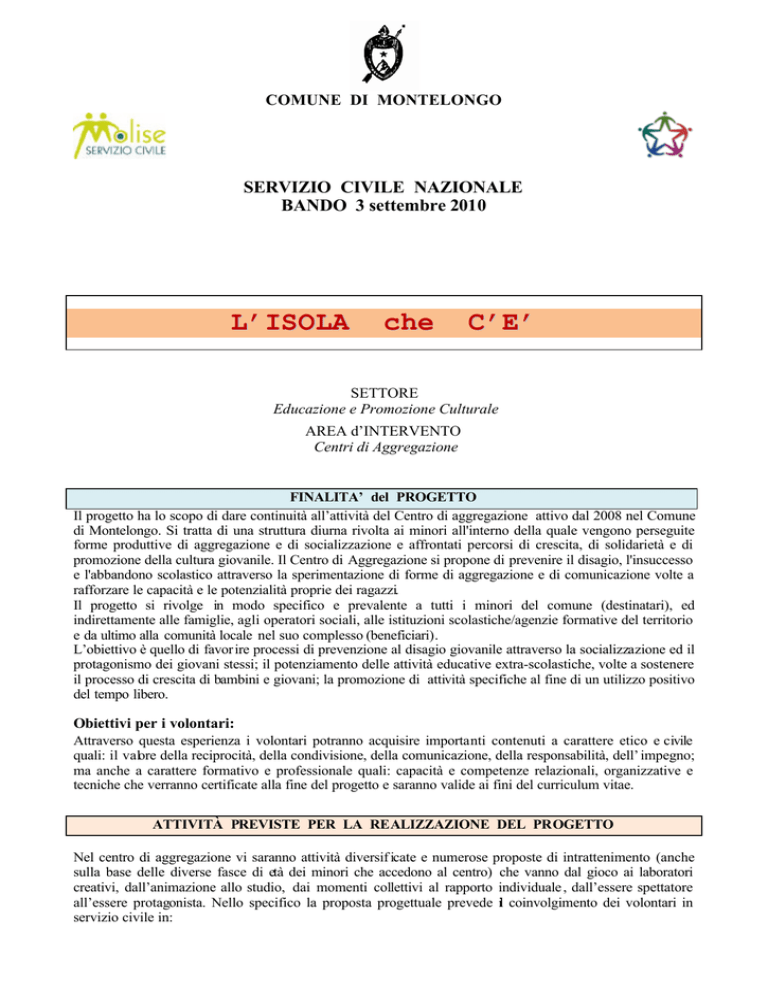 COMUNE DI MONTELONGO

Molise SERVIZIO CIVILE

SERVIZIO CIVILE NAZIONALE
BANDO 3 settembre 2010

L'ISOLA che C'E'

SETTORE
Educazione e Promozione Culturale
AREA d'INTERVENTO
Centri di Aggregazione

FINALITA' del PROGETTO

Il progetto ha lo scopo di dare continuità all'attività del Centro di aggregazione attivo dal 2008 nel Comune di Montelongo. Si tratta di una struttura diurna rivolta ai minori all'interno della quale vengono perseguite forme produttive di aggregazione e di socializzazione e affrontati percorsi di crescita, di solidarietà e di promozione della cultura giovanile. Il Centro di Aggregazione si propone di prevenire il disagio, l'insuccesso e l'abbandono scolastico attraverso la sperimentazione di forme di aggregazione e di comunicazione volte a rafforzare le capacità e le potenzialità proprie dei ragazzi.
Il progetto si rivolge in modo specifico e prevalente a tutti i minori del comune (destinatari), ed indirettamente alle famiglie, agli operatori sociali, alle istituzioni scolastiche/agenzie formative del territorio e da ultimo alla comunità locale nel suo complesso (beneficiari).
L'obiettivo è quello di favorire processi di prevenzione al disagio giovanile attraverso la socializzazione ed il protagonismo dei giovani stessi; il potenziamento delle attività educative extra-scolastiche, volte a sostenere il processo di crescita di bambini e giovani; la promozione di attività specifiche al fine di un utilizzo positivo del tempo libero.

Obiettivi per i volontari:
Attraverso questa esperienza i volontari potranno acquisire importanti contenuti a carattere etico e civile quali: il valore della reciprocità, della condivisione, della comunicazione, della responsabilità, dell' impegno; ma anche a carattere formativo e professionale quali: capacità e competenze relazionali, organizzative e tecniche che verranno certificate alla fine del progetto e saranno valide ai fini del curriculum vitae.

ATTIVITÀ PREVISTE PER LA REALIZZAZIONE DEL PROGETTO

Nel centro di aggregazione vi saranno attività diversificate e numerose proposte di intrattenimento (anche sulla base delle diverse fasce di età dei minori che accedono al centro) che vanno dal gioco ai laboratori creativi, dall'animazione allo studio, dai momenti collettivi al rapporto individuale, dall'essere spettatore all'essere protagonista. Nello specifico la proposta progettuale prevede il coinvolgimento dei volontari in servizio civile in: